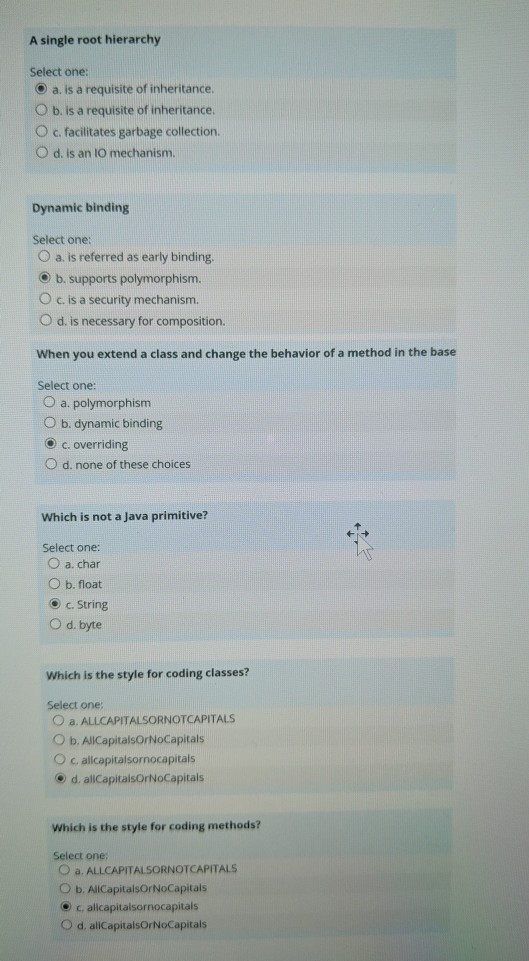 A single root hierarchy

Select one:
a. is a requisite of inheritance.
b. is a requisite of inheritance.
c. facilitates garbage collection.
d. is an IO mechanism.

Dynamic binding

Select one:
a. is referred as early binding.
b. supports polymorphism.
c. is a security mechanism.
d. is necessary for composition.

When you extend a class and change the behavior of a method in the base

Select one:
a. polymorphism
b. dynamic binding
c. overriding
d. none of these choices

Which is not a Java primitive?

Select one:
a. char
b. float
c. String
d. byte

Which is the style for coding classes?

Select one:
a. ALLCAPITALSORNOTCAPITALS
b. AllCapitalsOrNoCapitals
c. allcapitalsornocapitals
d. allCapitalsOrNoCapitals

Which is the style for coding methods?

Select one:
a. ALLCAPITALSORNOTCAPITALS
b. AllCapitalsOrNoCapitals
c. allcapitalsornocapitals
d. allCapitalsOrNoCapitals